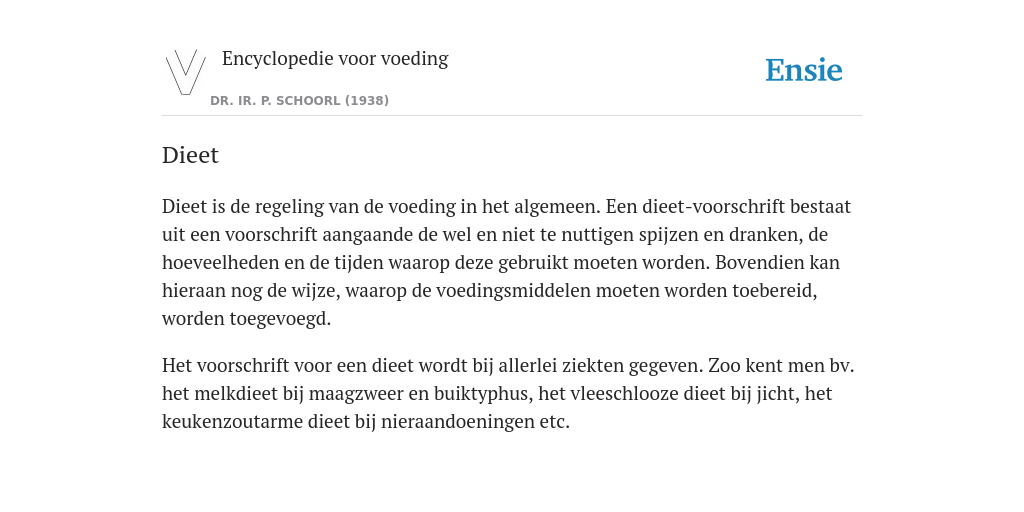 Encyclopedie voor voeding

DR. IR. P. SCHOORL (1938)

Ensie

Dieet

Dieet is de regeling van de voeding in het algemeen. Een dieet-voorschrift bestaat uit een voorschrift aangaande de wel en niet te nuttigen spijzen en dranken, de hoeveelheden en de tijden waarop deze gebruikt moeten worden. Bovendien kan hieraan nog de wijze, waarop de voedingsmiddelen moeten worden toebereid, worden toegevoegd.

Het voorschrift voor een dieet wordt bij allerlei ziekten gegeven. Zoo kent men bv. het melkdieet bij maagzweer en buiktyphus, het vleeschlooze dieet bij jicht, het keukenzoutarme dieet bij nieraandoeningen etc.